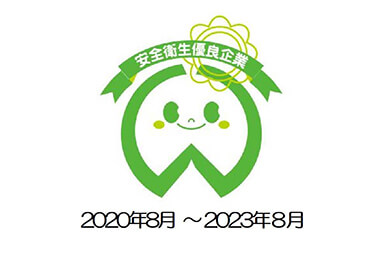 安全衛生優良企業

2020年8月 ～2023年8月